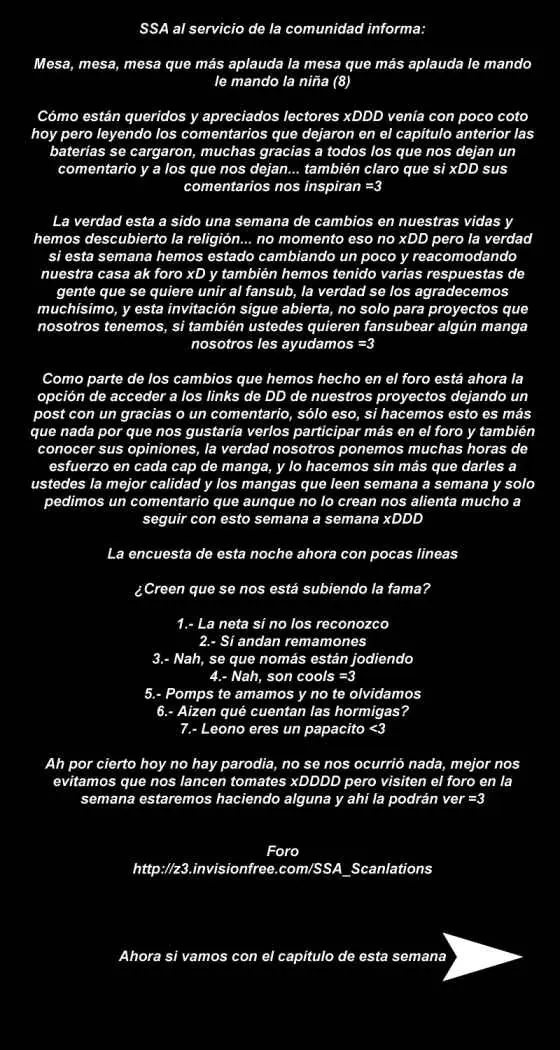 SSA al servicio de la comunidad informa:

Mesa, mesa, mesa que más aplauda la mesa que más aplauda le mando le mando la niña (8)

Cómo están queridos y apreciados lectores xDDD venía con poco coto hoy pero leyendo los comentarios que dejaron en el capítulo anterior las baterías se cargaron, muchas gracias a todos los que nos dejan un comentario y a los que nos dejan... también claro que si xDD sus comentarios nos inspiran =3

La verdad esta a sido una semana de cambios en nuestras vidas y hemos descubierto la religión... no momento eso no xDD pero la verdad si esta semana hemos estado cambiando un poco y reacomodando nuestra casa ak foro xD y también hemos tenido varias respuestas de gente que se quiere unir al fansub, la verdad se los agradecemos muchísimo, y esta invitación sigue abierta, no solo para proyectos que nosotros tenemos, si también ustedes quieren fansubear algún manga nosotros les ayudamos =3

Como parte de los cambios que hemos hecho en el foro está ahora la opción de acceder a los links de DD de nuestros proyectos dejando un post con un gracias o un comentario, sólo eso, si hacemos esto es más que nada por que nos gustaría verlos participar más en el foro y también conocer sus opiniones, la verdad nosotros ponemos muchas horas de esfuerzo en cada cap de manga, y lo hacemos sin más que darles a ustedes la mejor calidad y los mangas que leen semana a semana y solo pedimos un comentario que aunque no lo crean nos alienta mucho a seguir con esto semana a semana xDDD

La encuesta de esta noche ahora con pocas líneas

¿Creen que se nos está subiendo la fama?

1.- La neta si no los reconozco
2.- Si andan remamones
3.- Nah, se que nomás están jodiendo
4.- Nah, son cools =3
5.- Pomps te amamos y no te olvidamos
6.- Aizen qué cuentan las hormigas?
7.- Leono eres un papacito <3

Ah por cierto hoy no hay parodia, no se nos ocurrió nada, mejor nos evitamos que nos lancen tomates xDDDD pero visiten el foro en la semana estaremos haciendo alguna y ahí la podrán ver =3

Foro
http://z3.invisionfree.com/SSA_Scanlations

Ahora si vamos con el capítulo de esta semana